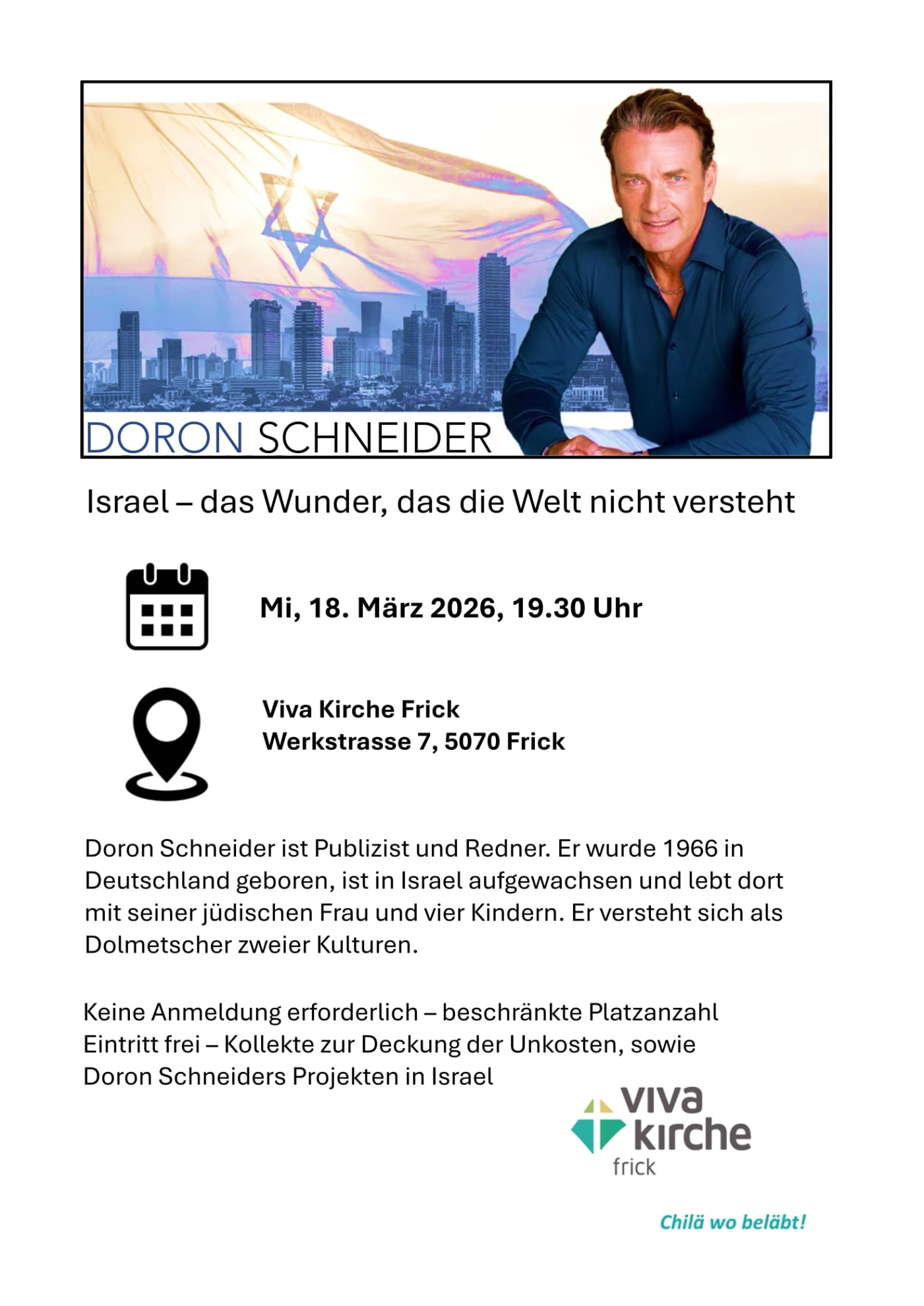 DORON SCHNEIDER

Israel – das Wunder, das die Welt nicht versteht

Mi, 18. März 2026, 19.30 Uhr

Viva Kirche Frick
Werkstrasse 7, 5070 Frick

Doron Schneider ist Publizist und Redner. Er wurde 1966 in Deutschland geboren, ist in Israel aufgewachsen und lebt dort mit seiner jüdischen Frau und vier Kindern. Er versteht sich als Dolmetscher zweier Kulturen.

Keine Anmeldung erforderlich – beschränkte Platzanzahl
Eintritt frei – Kollekte zur Deckung der Unkosten, sowie Doron Schneiders Projekten in Israel

viva
kirche
frick

Chilä wo beläbt!